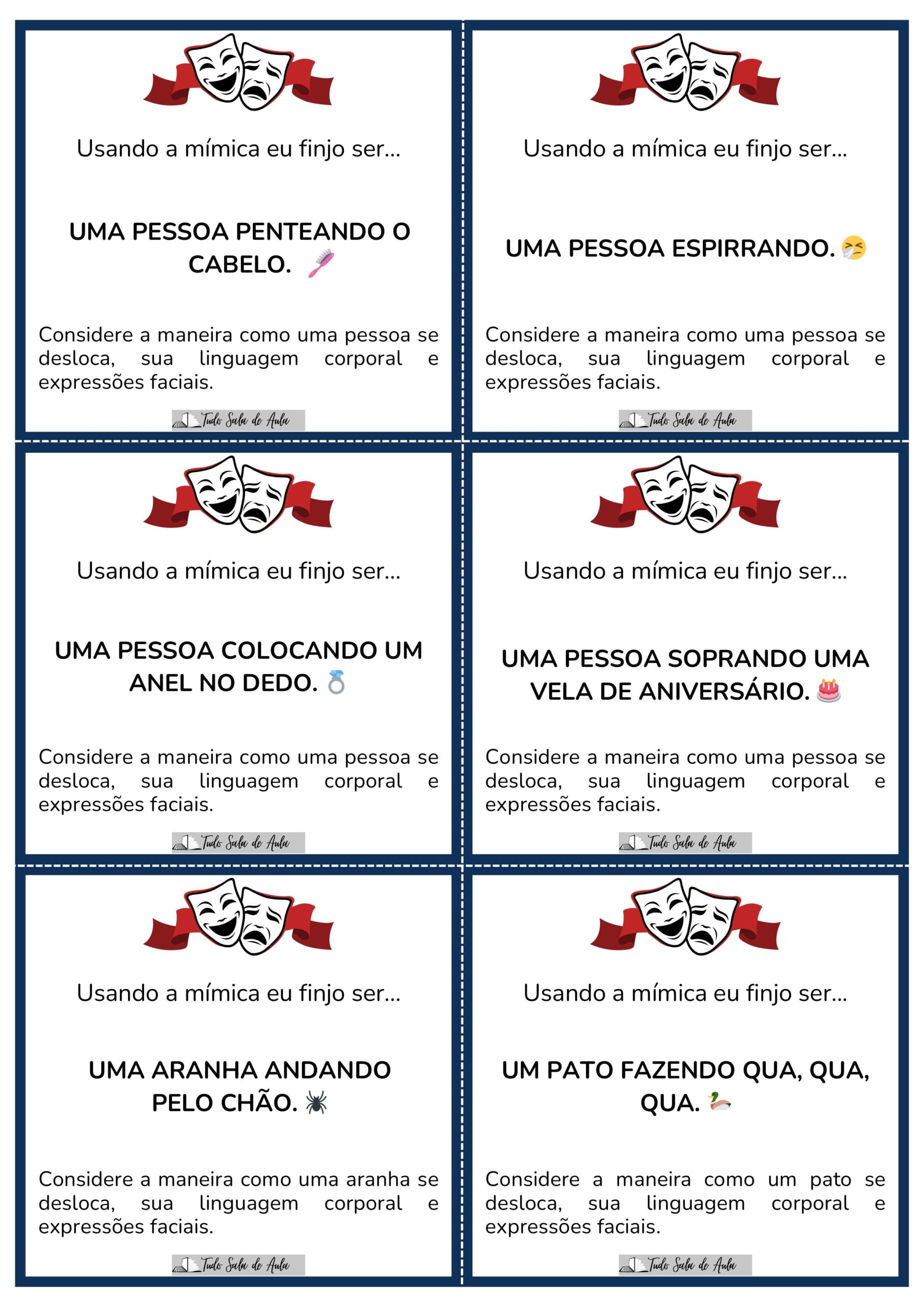 Usando a mímica eu finjo ser...

UMA PESSOA PENTEANDO O CABELO.

Considere a maneira como uma pessoa se desloca, sua linguagem corporal e expressões faciais.

Tudo Sala de Aula

Usando a mímica eu finjo ser...

UMA PESSOA ESPIRRANDO.

Considere a maneira como uma pessoa se desloca, sua linguagem corporal e expressões faciais.

Tudo Sala de Aula

Usando a mímica eu finjo ser...

UMA PESSOA COLOCANDO UM ANEL NO DEDO.

Considere a maneira como uma pessoa se desloca, sua linguagem corporal e expressões faciais.

Tudo Sala de Aula

Usando a mímica eu finjo ser...

UMA PESSOA SOPRANDO UMA VELA DE ANIVERSÁRIO.

Considere a maneira como uma pessoa se desloca, sua linguagem corporal e expressões faciais.

Tudo Sala de Aula

Usando a mímica eu finjo ser...

UMA ARANHA ANDANDO PELO CHÃO.

Considere a maneira como uma aranha se desloca, sua linguagem corporal e expressões faciais.

Tudo Sala de Aula

Usando a mímica eu finjo ser...

UM PATO FAZENDO QUA, QUA, QUA.

Considere a maneira como um pato se desloca, sua linguagem corporal e expressões faciais.

Tudo Sala de Aula